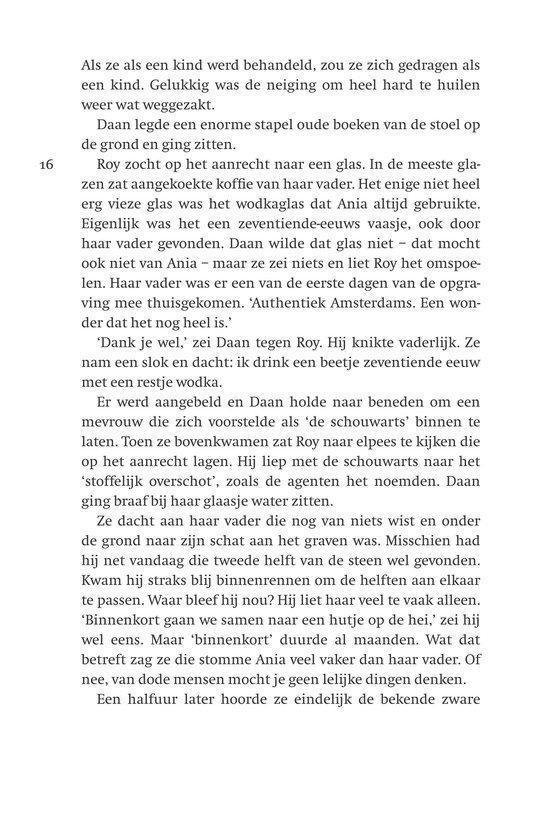 Als ze als een kind werd behandeld, zou ze zich gedragen als een kind. Gelukkig was de neiging om heel hard te huilen weer wat weggezakt.

Daan legde een enorme stapel oude boeken van de stoel op de grond en ging zitten.

16

Roy zocht op het aanrecht naar een glas. In de meeste glazen zat aangekoekte koffie van haar vader. Het enige niet heel erg vieze glas was het wodkaglas dat Ania altijd gebruikte. Eigenlijk was het een zeventiende-eeuws vaasje, ook door haar vader gevonden. Daan wilde dat glas niet – dat mocht ook niet van Ania – maar ze zei niets en liet Roy het omspoelen. Haar vader was er een van de eerste dagen van de opgraving mee thuisgekomen. 'Authentiek Amsterdams. Een wonder dat het nog heel is.'

'Dank je wel,' zei Daan tegen Roy. Hij knikte vaderlijk. Ze nam een slok en dacht: ik drink een beetje zeventiende eeuw met een restje wodka.

Er werd aangebeld en Daan holde naar beneden om een mevrouw die zich voorstelde als 'de schouwarts' binnen te laten. Toen ze bovenkwamen zat Roy naar elpees te kijken die op het aanrecht lagen. Hij liep met de schouwarts naar het 'stoffelijk overschot', zoals de agenten het noemden. Daan ging braaf bij haar glaasje water zitten.

Ze dacht aan haar vader die nog van niets wist en onder de grond naar zijn schat aan het graven was. Misschien had hij net vandaag die tweede helft van de steen wel gevonden. Kwam hij straks blij binnenrennen om de helften aan elkaar te passen. Waar bleef hij nou? Hij liet haar veel te vaak alleen. 'Binnenkort gaan we samen naar een hutje op de hei,' zei hij wel eens. Maar 'binnenkort' duurde al maanden. Wat dat betreft zag ze die stomme Ania veel vaker dan haar vader. Of nee, van dode mensen mocht je geen lelijke dingen denken.

Een halfuur later hoorde ze eindelijk de bekende zware